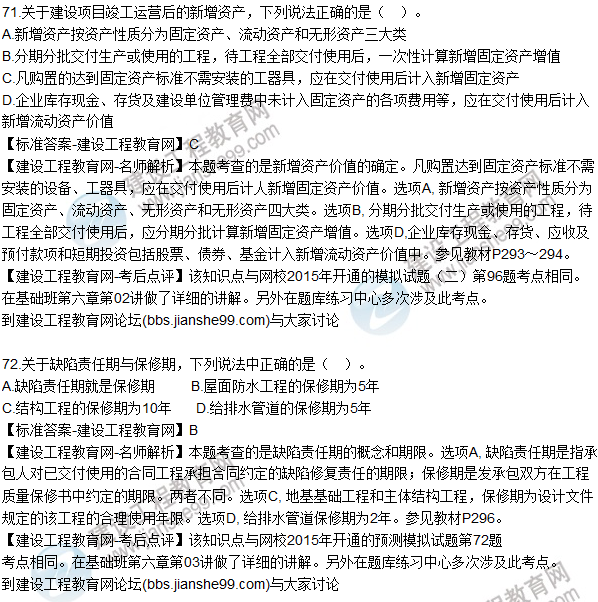 71.关于建设项目竣工运营后的新增资产，下列说法正确的是（ ）。
A.新增资产按资产性质分为固定资产、流动资产和无形资产三大类
B.分期分批交付生产或使用的工程，待工程全部交付使用后，一次性计算新增固定资产增值
C.凡购置的达到固定资产标准不需安装的工器具，应在交付使用后计入新增固定资产
D.企业库存现金、存货及建设单位管理费中未计入固定资产的各项费用等，应在交付使用后计入新增流动资产价值
【标准答案-建设工程教育网】C
【建设工程教育网-名师解析】本题考查的是新增资产价值的确定。凡购置达到固定资产标准不需安装的设备、工器具，应在交付使用后计人新增固定资产价值。选项A, 新增资产按资产性质分为固定资产、流动资产、无形资产和无形资产四大类。选项B, 分期分批交付生产或使用的工程，待工程全部交付使用后，应分期分批计算新增固定资产增值。选项D,企业库存现金、存货、应收及预付款项和短期投资包括股票、债券、基金计入新增流动资产价值中。参见教材P293～294。
【建设工程教育网-考后点评】该知识点与网校2015年开通的模拟试题（二）第96题考点相同。在基础班第六章第02讲做了详细的讲解。另外在题库练习中心多次涉及此考点。
到建设工程教育网论坛(bbs.jianshe99.com)与大家讨论

72.关于缺陷责任期与保修期，下列说法中正确的是（ ）。
A.缺陷责任期就是保修期 B.屋面防水工程的保修期为5年
C.结构工程的保修期为10年 D.给排水管道的保修期为5年
【标准答案-建设工程教育网】B
【建设工程教育网-名师解析】本题考查的是缺陷责任期的概念和期限。选项A, 缺陷责任期是指承包人对已交付使用的合同工程承担合同约定的缺陷修复责任的期限；保修期是发承包双方在工程质量保修书中约定的期限。两者不同。选项C, 地基基础工程和主体结构工程，保修期为设计文件规定的该工程的合理使用年限。选项D, 给排水管道保修期为2年。参见教材P296。
【建设工程教育网-考后点评】该知识点与网校2015年开通的预测模拟试题第72题考点相同。在基础班第六章第03讲做了详细的讲解。另外在题库练习中心多次涉及此考点。
到建设工程教育网论坛(bbs.jianshe99.com)与大家讨论